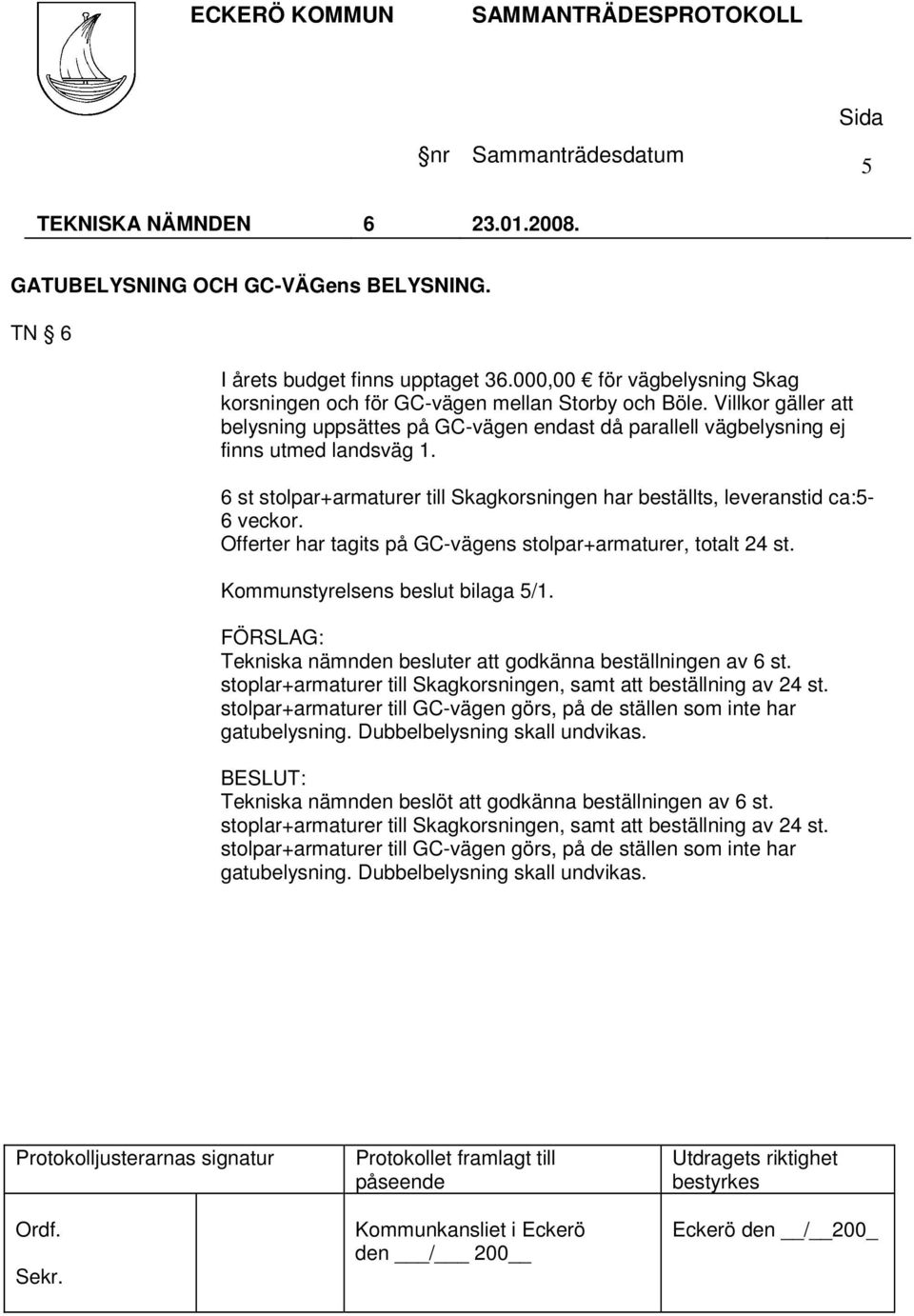 ECKERÖ KOMMUN SAMMANTRÄDESPROTOKOLL

Sida

nr Sammanträdesdatum 5

TEKNISKA NÄMNDEN 6 23.01.2008.

GATUBELYSNING OCH GC-VÄGens BELYSNING.

TN § 6

I årets budget finns upptaget 36.000,00 € för vägbelysning Skag korsningen och för GC-vägen mellan Storby och Böle. Villkor gäller att belysning uppsättes på GC-vägen endast då parallell vägbelysning ej finns utmed landsväg 1.

6 st stolpar+armaturer till Skagkorsningen har beställts, leveranstid ca:5-6 veckor.
Offerter har tagits på GC-vägens stolpar+armaturer, totalt 24 st.

Kommunstyrelsens beslut bilaga 5/1.

FÖRSLAG:
Tekniska nämnden besluter att godkänna beställningen av 6 st. stoplar+armaturer till Skagkorsningen, samt att beställning av 24 st. stolpar+armaturer till GC-vägen görs, på de ställen som inte har gatubelysning. Dubbelbelysning skall undvikas.

BESLUT:
Tekniska nämnden beslöt att godkänna beställningen av 6 st. stoplar+armaturer till Skagkorsningen, samt att beställning av 24 st. stolpar+armaturer till GC-vägen görs, på de ställen som inte har gatubelysning. Dubbelbelysning skall undvikas.

| Protokolljusterarnas signatur | Protokollet framlagt till påseende | Utdragets riktighet bestyrkes |
|---|---|---|
| Ordf. Sekr. | Kommunkansliet i Eckerö den ___/___ 200__ | Eckerö den __/__200_ |